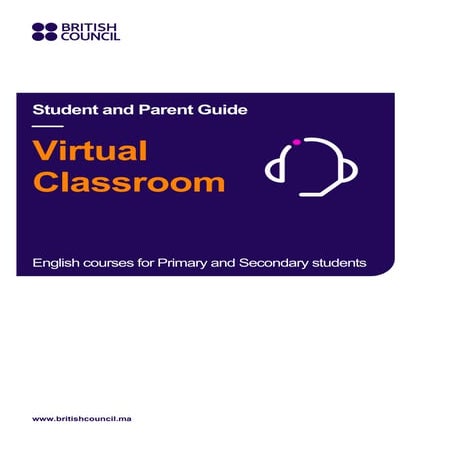 BRITISH COUNCIL

Student and Parent Guide

Virtual Classroom

English courses for Primary and Secondary students

www.britishcouncil.ma